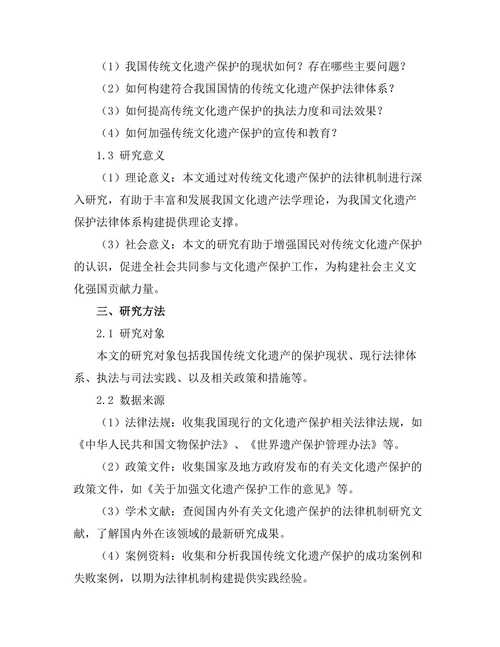 （1）我国传统文化遗产保护的现状如何？存在哪些主要问题？

（2）如何构建符合我国国情的传统文化遗产保护法律体系？

（3）如何提高传统文化遗产保护的执法力度和司法效果？

（4）如何加强传统文化遗产保护的宣传和教育？

1.3 研究意义

（1）理论意义：本文通过对传统文化遗产保护的法律机制进行深入研究，有助于丰富和发展我国文化遗产法学理论，为我国文化遗产保护法律体系构建提供理论支撑。

（3）社会意义：本文的研究有助于增强国民对传统文化遗产保护的认识，促进全社会共同参与文化遗产保护工作，为构建社会主义文化强国贡献力量。

三、研究方法

2.1 研究对象

本文的研究对象包括我国传统文化遗产的保护现状、现行法律体系、执法与司法实践、以及相关政策和措施等。

2.2 数据来源

（1）法律法规：收集我国现行的文化遗产保护相关法律法规，如《中华人民共和国文物保护法》、《世界遗产保护管理办法》等。

（2）政策文件：收集国家及地方政府发布的有关文化遗产保护的政策文件，如《关于加强文化遗产保护工作的意见》等。

（3）学术文献：查阅国内外有关文化遗产保护的法律机制研究文献，了解国内外在该领域的最新研究成果。

（4）案例资料：收集和分析我国传统文化遗产保护的成功案例和失败案例，以期为法律机制构建提供实践经验。